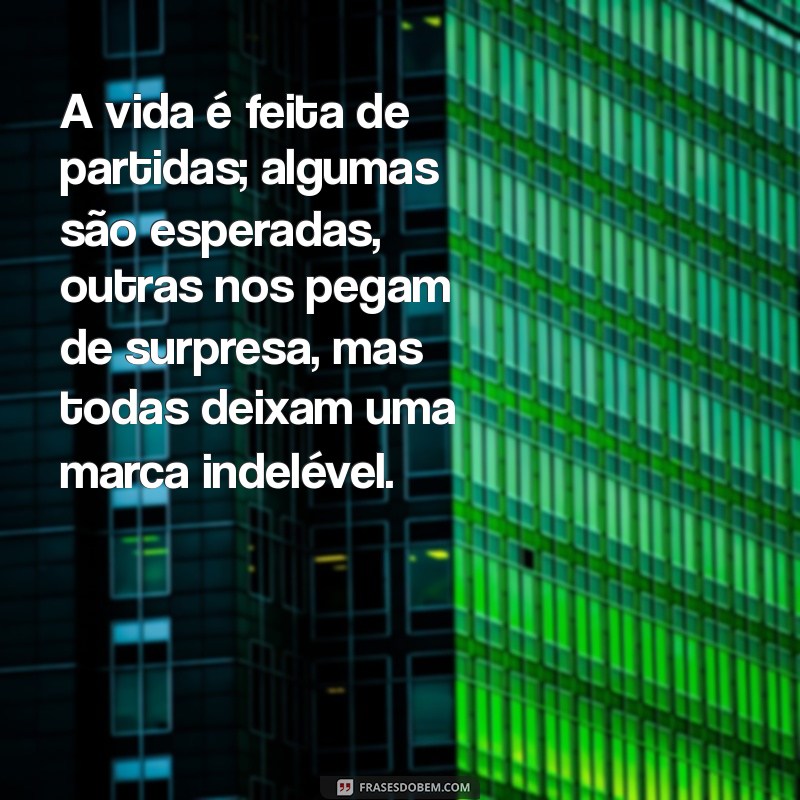 A vida é feita de partidas; algumas são esperadas, outras nos pegam de surpresa, mas todas deixam uma marca indelével.

FRASESDOBEM.COM